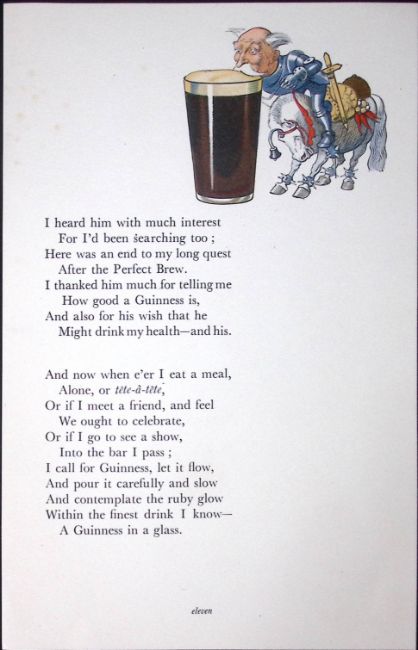 I heard him with much interest
For I'd been searching too ;
Here was an end to my long quest
After the Perfect Brew.
I thanked him much for telling me
How good a Guinness is,
And also for his wish that he
Might drink my health—and his.

And now when e'er I eat a meal,
Alone, or tête-à-tête,
Or if I meet a friend, and feel
We ought to celebrate,
Or if I go to see a show,
Into the bar I pass ;
I call for Guinness, let it flow,
And pour it carefully and slow
And contemplate the ruby glow
Within the finest drink I know—
A Guinness in a glass.

eleven